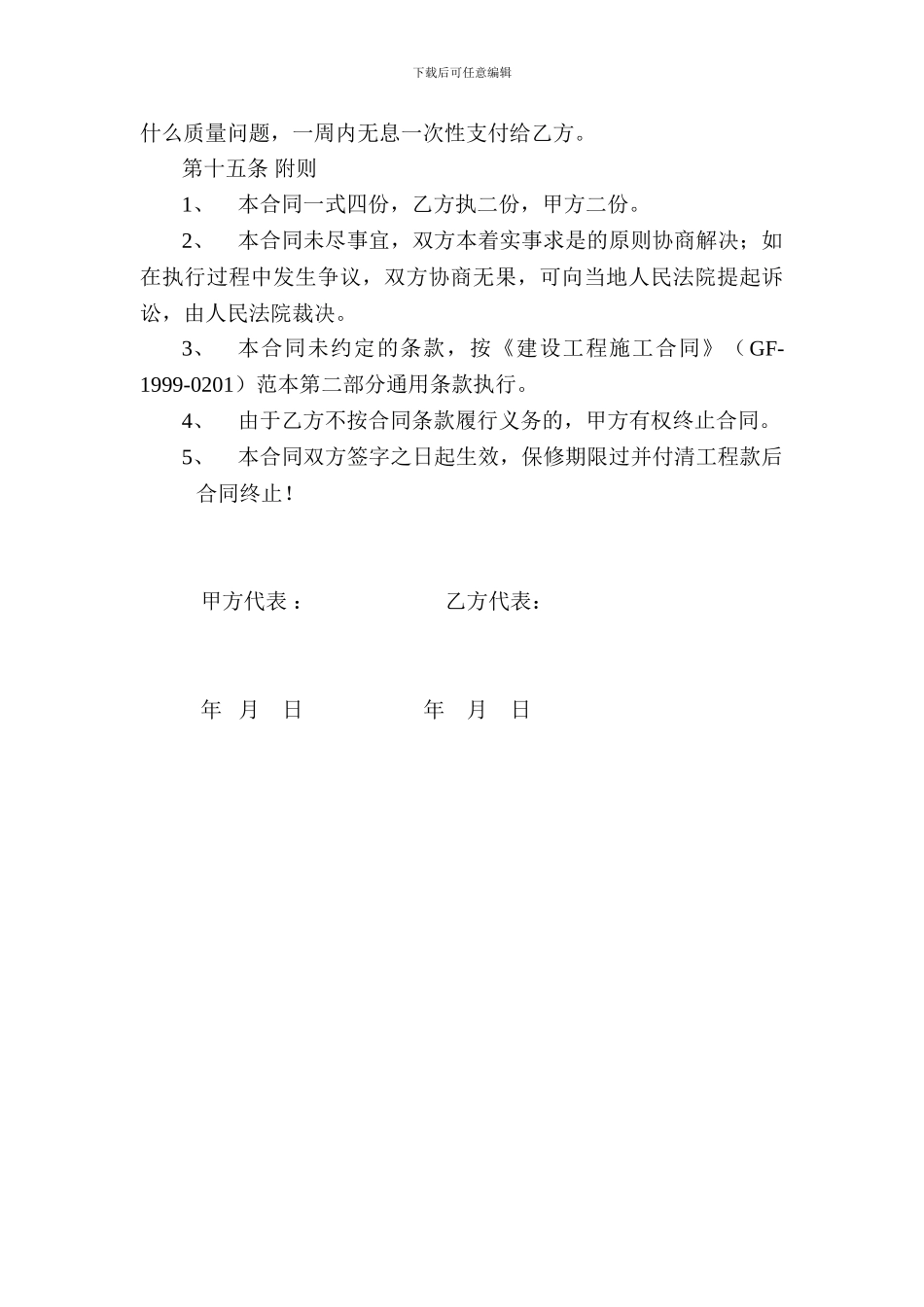 下载后可任意编辑

什么质量问题，一周内无息一次性支付给乙方。

第十五条 附则

1、 本合同一式四份，乙方执二份，甲方二份。

2、 本合同未尽事宜，双方本着实事求是的原则协商解决；如在执行过程中发生争议，双方协商无果，可向当地人民法院提起诉讼，由人民法院裁决。

3、 本合同未约定的条款，按《建设工程施工合同》（GF-1999-0201）范本第二部分通用条款执行。

4、 由于乙方不按合同条款履行义务的，甲方有权终止合同。

5、 本合同双方签字之日起生效，保修期限过并付清工程款后合同终止！

甲方代表： 乙方代表：

年 月 日 年 月 日